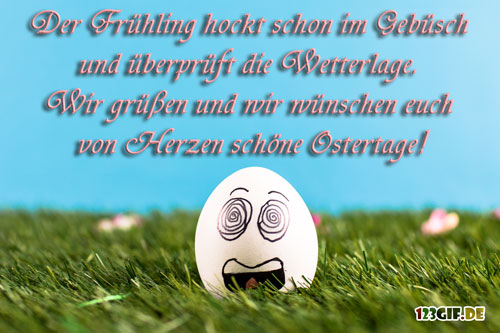 Der Frühling hockt schon im Gebüsch
und überprüft die Wetterlage.
Wir grüßen und wir wünschen euch
von Herzen schöne Ostertage!

123GIF.DE